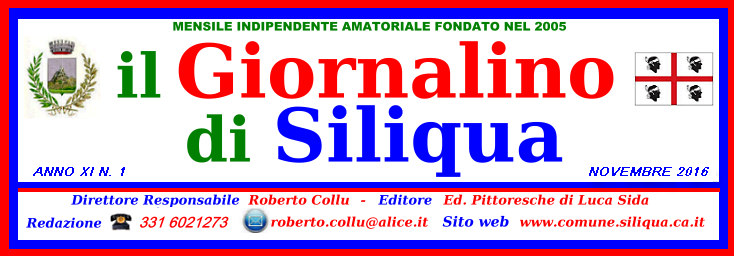 MENSILE INDIPENDENTE AMATORIALE FONDATO NEL 2005

il Giornalino di Siliqua

ANNO XI N. 1

NOVEMBRE 2016

Direttore Responsabile Roberto Collu - Editore Ed. Pittoresche di Luca Sida

Redazione 331 6021273 roberto.collu@alice.it Sito web www.comune.siliqua.ca.it